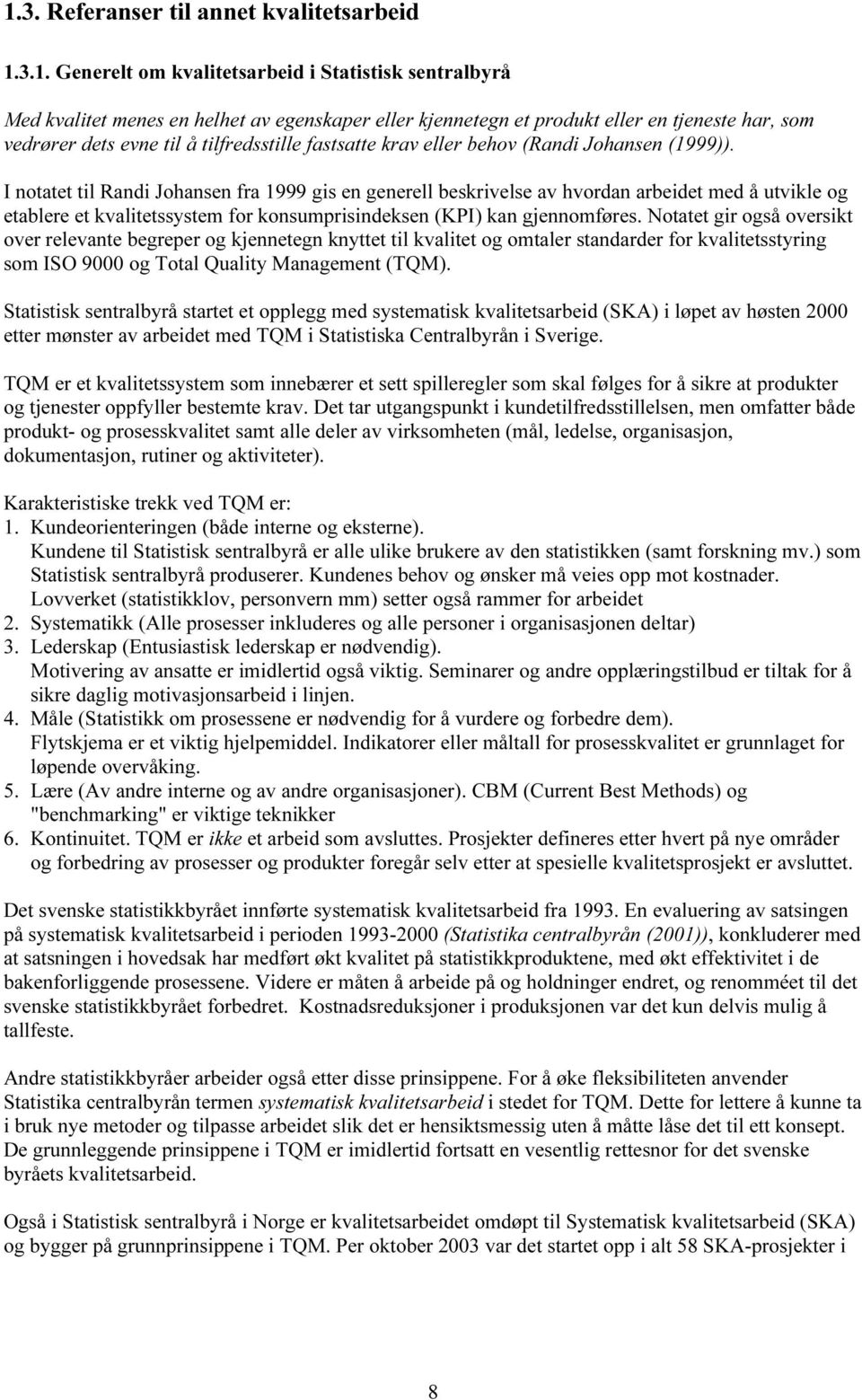 1.3. Referanser til annet kvalitetsarbeid

1.3.1. Generelt om kvalitetsarbeid i Statistisk sentralbyrå

Med kvalitet menes en helhet av egenskaper eller kjennetegn et produkt eller en tjeneste har, som vedrører dets evne til å tilfredsstille fastsatte krav eller behov (Randi Johansen (1999)).

I notatet til Randi Johansen fra 1999 gis en generell beskrivelse av hvordan arbeidet med å utvikle og etablere et kvalitetssystem for konsumprisindeksen (KPI) kan gjennomføres. Notatet gir også oversikt over relevante begreper og kjennetegn knyttet til kvalitet og omtaler standarder for kvalitetsstyring som ISO 9000 og Total Quality Management (TQM).

Statistisk sentralbyrå startet et opplegg med systematisk kvalitetsarbeid (SKA) i løpet av høsten 2000 etter mønster av arbeidet med TQM i Statistiska Centralbyrån i Sverige.

TQM er et kvalitetssystem som innebærer et sett spilleregler som skal følges for å sikre at produkter og tjenester oppfyller bestemte krav. Det tar utgangspunkt i kundetilfredsstillelsen, men omfatter både produkt- og prosesskvalitet samt alle deler av virksomheten (mål, ledelse, organisasjon, dokumentasjon, rutiner og aktiviteter).

Karakteristiske trekk ved TQM er:
1. Kundeorienteringen (både interne og eksterne).
Kundene til Statistisk sentralbyrå er alle ulike brukere av den statistikken (samt forskning mv.) som Statistisk sentralbyrå produserer. Kundenes behov og ønsker må veies opp mot kostnader. Lovverket (statistikklov, personvern mm) setter også rammer for arbeidet
2. Systematikk (Alle prosesser inkluderes og alle personer i organisasjonen deltar)
3. Lederskap (Entusiastisk lederskap er nødvendig).
Motivering av ansatte er imidlertid også viktig. Seminarer og andre opplæringstilbud er tiltak for å sikre daglig motivasjonsarbeid i linjen.
4. Måle (Statistikk om prosessene er nødvendig for å vurdere og forbedre dem).
Flytskjema er et viktig hjelpemiddel. Indikatorer eller måltall for prosesskvalitet er grunnlaget for løpende overvåking.
5. Lære (Av andre interne og av andre organisasjoner). CBM (Current Best Methods) og "benchmarking" er viktige teknikker
6. Kontinuitet. TQM er ikke et arbeid som avsluttes. Prosjekter defineres etter hvert på nye områder og forbedring av prosesser og produkter foregår selv etter at spesielle kvalitetsprosjekt er avsluttet.

Det svenske statistikkbyrået innførte systematisk kvalitetsarbeid fra 1993. En evaluering av satsingen på systematisk kvalitetsarbeid i perioden 1993-2000 (Statistika centralbyrån (2001)), konkluderer med at satsningen i hovedsak har medført økt kvalitet på statistikkproduktene, med økt effektivitet i de bakenforliggende prosessene. Videre er måten å arbeide på og holdninger endret, og renomméet til det svenske statistikkbyrået forbedret. Kostnadsreduksjoner i produksjonen var det kun delvis mulig å tallfeste.

Andre statistikkbyråer arbeider også etter disse prinsippene. For å øke fleksibiliteten anvender Statistika centralbyrån termen systematisk kvalitetsarbeid i stedet for TQM. Dette for lettere å kunne ta i bruk nye metoder og tilpasse arbeidet slik det er hensiktsmessig uten å måtte låse det til ett konsept. De grunnleggende prinsippene i TQM er imidlertid fortsatt en vesentlig rettesnor for det svenske byråets kvalitetsarbeid.

Også i Statistisk sentralbyrå i Norge er kvalitetsarbeidet omdøpt til Systematisk kvalitetsarbeid (SKA) og bygger på grunnprinsippene i TQM. Per oktober 2003 var det startet opp i alt 58 SKA-prosjekter i

8